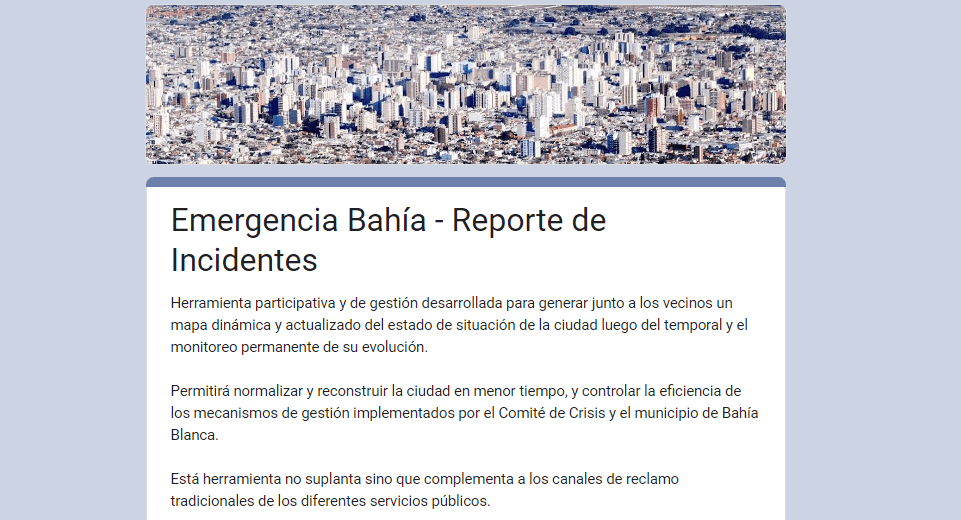 Emergencia Bahía - Reporte de Incidentes

Herramienta participativa y de gestión desarrollada para generar junto a los vecinos un mapa dinámica y actualizado del estado de situación de la ciudad luego del temporal y el monitoreo permanente de su evolución.

Permitirá normalizar y reconstruir la ciudad en menor tiempo, y controlar la eficiencia de los mecanismos de gestión implementados por el Comité de Crisis y el municipio de Bahía Blanca.

Está herramienta no suplanta sino que complementa a los canales de reclamo tradicionales de los diferentes servicios públicos.